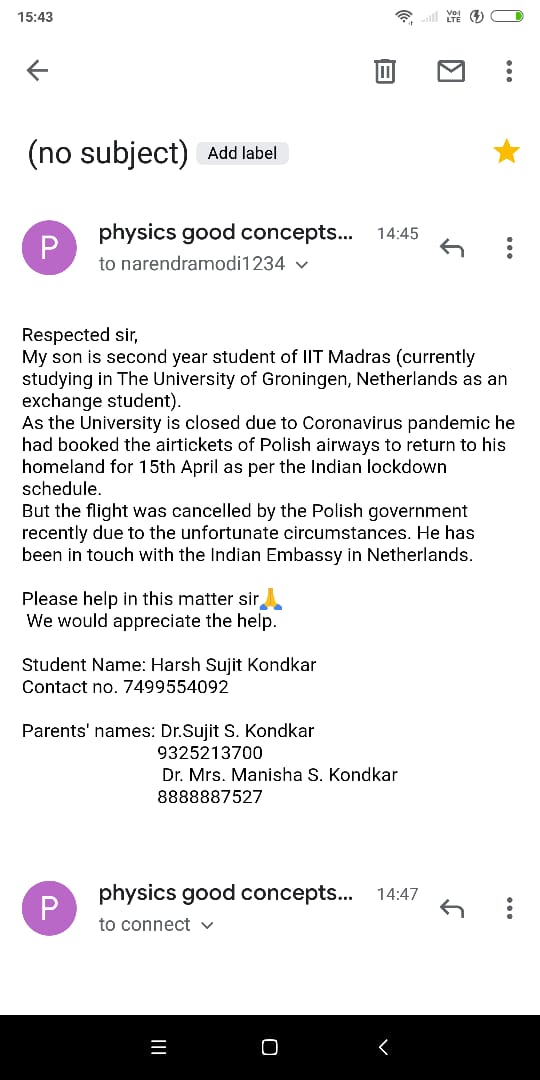 15:43

(no subject) Add label

P physics good concepts... 14:45
to narendramodi1234

Respected sir,
My son is second year student of IIT Madras (currently studying in The University of Groningen, Netherlands as an exchange student).
As the University is closed due to Coronavirus pandemic he had booked the airtickets of Polish airways to return to his homeland for 15th April as per the Indian lockdown schedule.
But the flight was cancelled by the Polish government recently due to the unfortunate circumstances. He has been in touch with the Indian Embassy in Netherlands.

Please help in this matter sir🙏
We would appreciate the help.

Student Name: Harsh Sujit Kondkar
Contact no. 7499554092

Parents' names: Dr.Sujit S. Kondkar
9325213700
Dr. Mrs. Manisha S. Kondkar
8888887527

P physics good concepts... 14:47
to connect